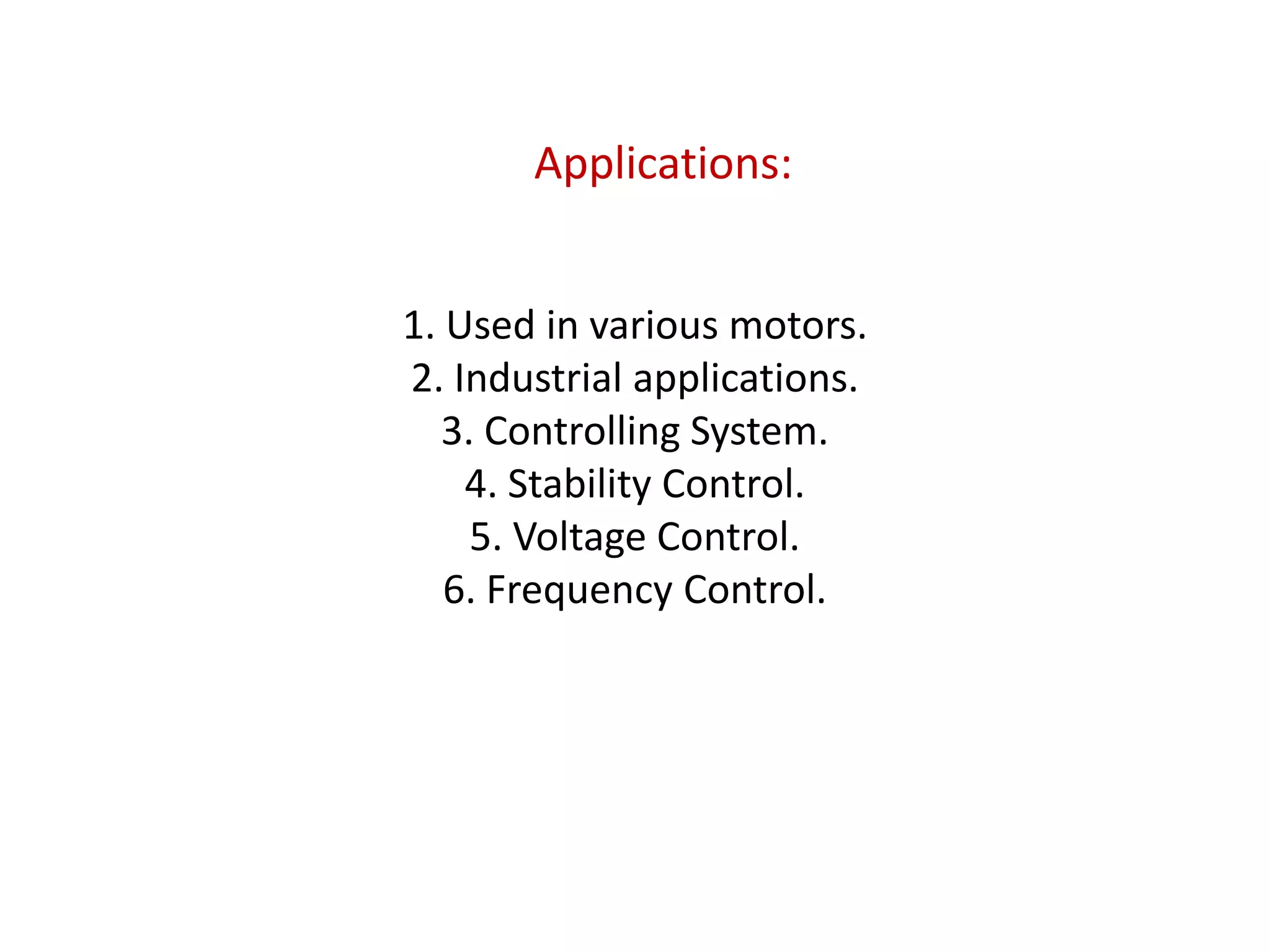 Applications:

1. Used in various motors.
2. Industrial applications.
3. Controlling System.
4. Stability Control.
5. Voltage Control.
6. Frequency Control.